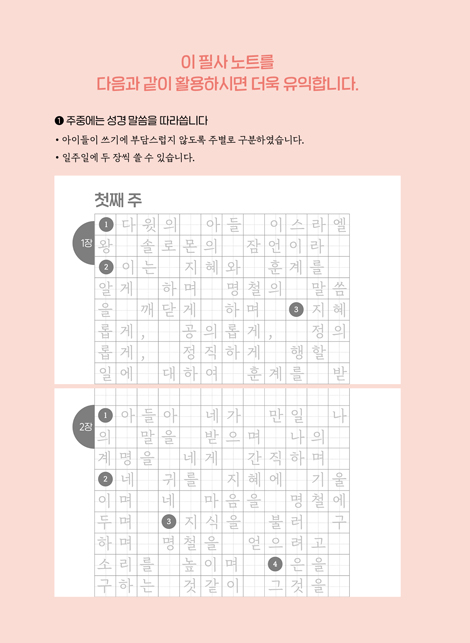 이 필사 노트를
다음과 같이 활용하시면 더욱 유익합니다.

❶ 주중에는 성경 말씀을 따라씁니다

• 아이들이 쓰기에 부담스럽지 않도록 주별로 구분하였습니다.

• 일주일에 두 장씩 쓸 수 있습니다.

첫째 주

1장

1 다윗의 아들 이스라엘 왕 솔로몬의 잠언이라 2 이는 지혜와 훈계를 알게 하며 명철의 말씀을 깨닫게 하며 3 지혜롭게, 공의롭게, 정의롭게, 정직하게 행할 일에 대하여 훈계를 받

2장

1 아들아 네가 만일 나의 말을 받으며 나의 계명을 네게 간직하며 2 네 귀를 지혜에 기울이며 네 마음을 명철에 두며 3 지식을 불러 구하며 명철을 얻으려고 소리를 높이며 4 은을 구하는 것같이 그것을